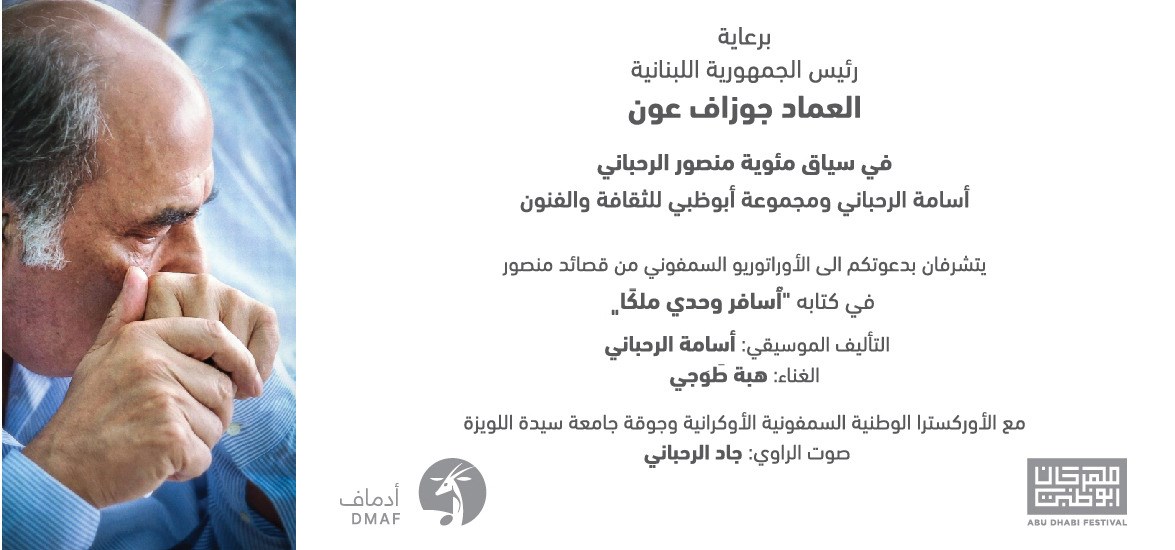 برعاية
رئيس الجمهورية اللبنانية
العماد جوزاف عون

في سياق مئوية منصور الرحباني
أسامة الرحباني ومجموعة أبوظبي للثقافة والفنون

يتشرفان بدعوتكم الى الأوراتوريو السمفوني من قصائد منصور
في كتابه "أسافر وحدي ملكًا"

التأليف الموسيقي: أسامة الرحباني
الغناء: هبة طَوجي

مع الأوركسترا الوطنية السمفونية الأوكرانية وجوقة جامعة سيدة اللويزة
صوت الراوي: جاد الرحباني

أدماف
DMAF

مهرجان أبوظبي
ABU DHABI FESTIVAL